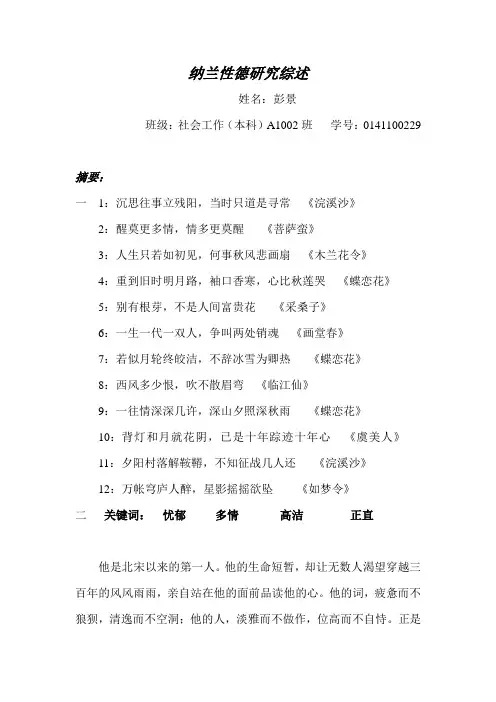 纳兰性德研究综述

姓名：彭景

班级：社会工作（本科）A1002 班　学号：0141100229

摘要：

一　1：沉思往事立残阳，当时只道是寻常　《浣溪沙》

2：醒莫更多情，情多更莫醒　《菩萨蛮》

3：人生只若如初见，何事秋风悲画扇　《木兰花令》

4：重到旧时明月路，袖口香寒，心比秋莲哭　《蝶恋花》

5：别有根芽，不是人间富贵花　《采桑子》

6：一生一代一双人，争叫两处销魂　《画堂春》

7：若似月轮终皎洁，不辞冰雪为卿热　《蝶恋花》

8：西风多少恨，吹不散眉弯　《临江仙》

9：一往情深深几许，深山夕照深秋雨　《蝶恋花》

10：背灯和月就花阴，已是十年踪迹十年心　《虞美人》

11：夕阳村落解鞍鞯，不知征战几人还　《浣溪沙》

12：万帐穹庐人醉，星影摇摇欲坠　《如梦令》

二　关键词：　忧郁　多情　高洁　正直

他是北宋以来的第一人。他的生命短暂，却让无数人渴望穿越三百年的风风雨雨，亲自站在他的面前品读他的心。他的词，疲惫而不狼狈，清逸而不空洞；他的人，淡雅而不做作，位高而不自恃。正是